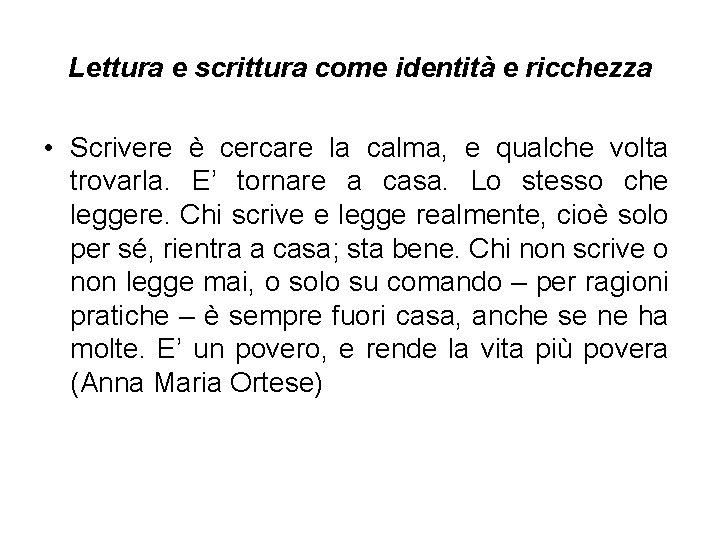 Lettura e scrittura come identità e ricchezza

• Scrivere è cercare la calma, e qualche volta trovarla. E’ tornare a casa. Lo stesso che leggere. Chi scrive e legge realmente, cioè solo per sé, rientra a casa; sta bene. Chi non scrive o non legge mai, o solo su comando – per ragioni pratiche – è sempre fuori casa, anche se ne ha molte. E’ un povero, e rende la vita più povera (Anna Maria Ortese)